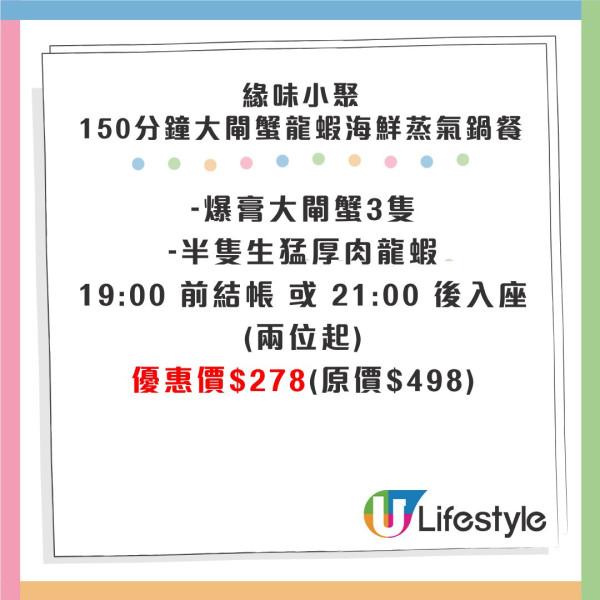 緣味小聚
150分鐘大閘蟹龍蝦海鮮蒸氣鍋餐

-爆膏大閘蟹3隻
-半隻生猛厚肉龍蝦
19:00 前結帳 或 21:00 後入座
(兩位起)
優惠價$278(原價$498)

U Lifestyle